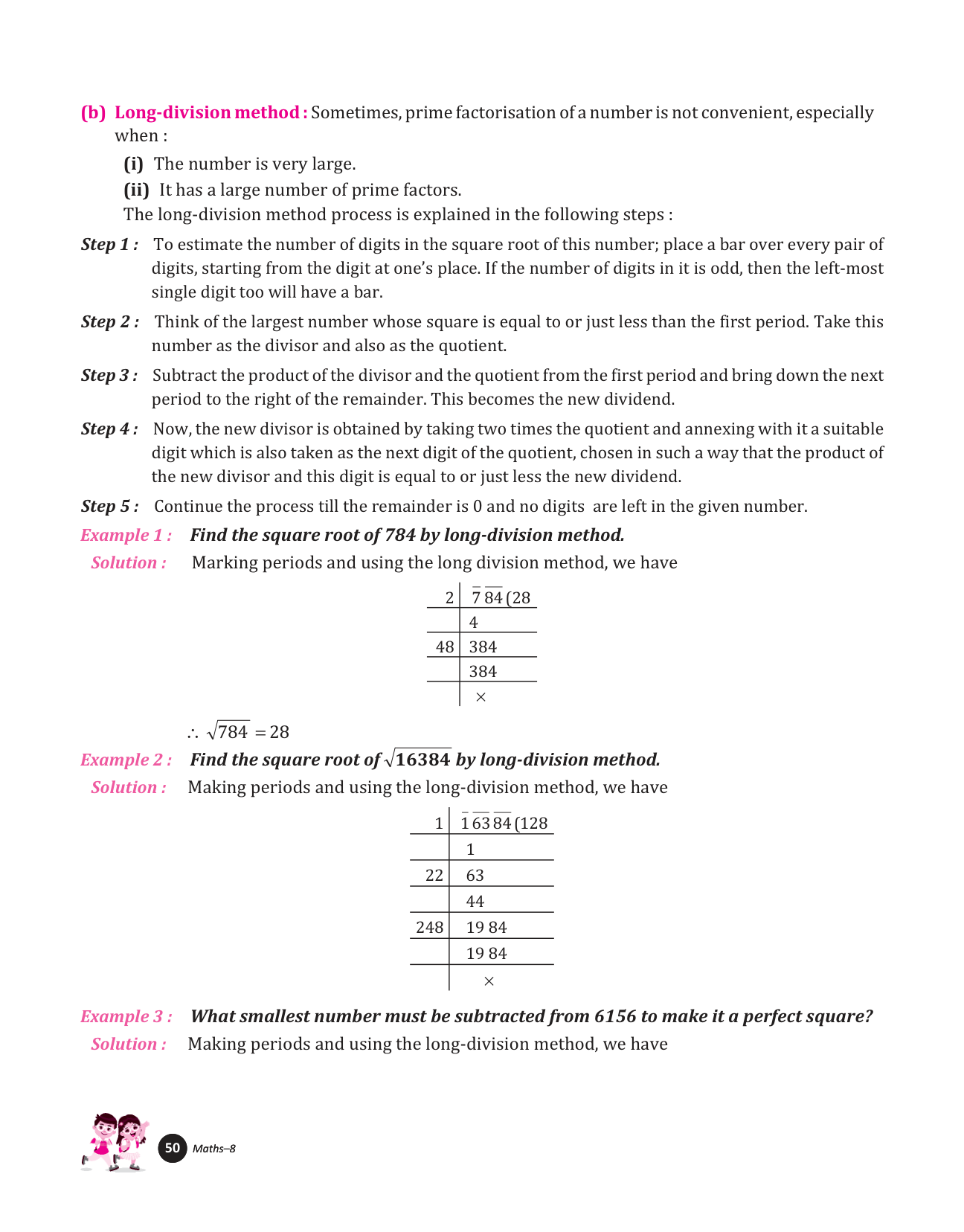 (b) Long-division method : Sometimes, prime factorisation of a number is not convenient, especially when :

(i) The number is very large.

(ii) It has a large number of prime factors.

The long-division method process is explained in the following steps :

Step 1 : To estimate the number of digits in the square root of this number; place a bar over every pair of digits, starting from the digit at one's place. If the number of digits in it is odd, then the left-most single digit too will have a bar.

Step 2 : Think of the largest number whose square is equal to or just less than the first period. Take this number as the divisor and also as the quotient.

Step 3 : Subtract the product of the divisor and the quotient from the first period and bring down the next period to the right of the remainder. This becomes the new dividend.

Step 4 : Now, the new divisor is obtained by taking two times the quotient and annexing with it a suitable digit which is also taken as the next digit of the quotient, chosen in such a way that the product of the new divisor and this digit is equal to or just less the new dividend.

Step 5 : Continue the process till the remainder is 0 and no digits are left in the given number.

Example 1 : Find the square root of 784 by long-division method.

Solution : Marking periods and using the long division method, we have

| 2 | $\overline{7}\,\overline{84}$ (28 |
|---|---|
| | 4 |
| 48 | 384 |
| | 384 |
| | × |

$\therefore \sqrt{784} = 28$

Example 2 : Find the square root of $\sqrt{16384}$ by long-division method.

Solution : Making periods and using the long-division method, we have

| 1 | $\overline{1}\,\overline{63}\,\overline{84}$ (128 |
|---|---|
| | 1 |
| 22 | 63 |
| | 44 |
| 248 | 19 84 |
| | 19 84 |
| | × |

Example 3 : What smallest number must be subtracted from 6156 to make it a perfect square?

Solution : Making periods and using the long-division method, we have

50 Maths–8